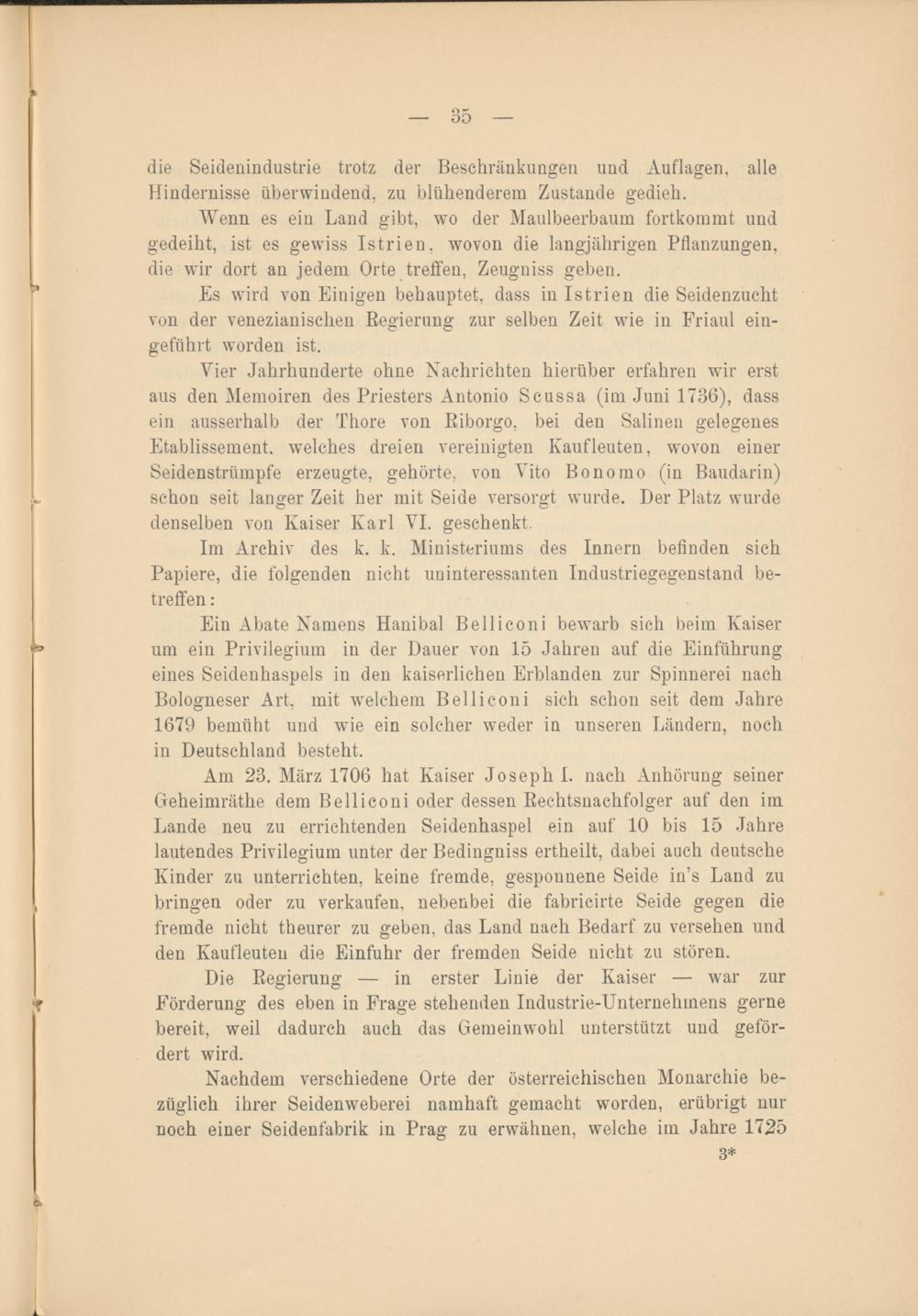 — 35 —

die Seidenindustrie trotz der Beschränkungen und Auflagen, alle Hindernisse überwindend, zu blühenderem Zustande gedieh.

Wenn es ein Land gibt, wo der Maulbeerbaum fortkommt und gedeiht, ist es gewiss Istrien, wovon die langjährigen Pflanzungen, die wir dort an jedem Orte treffen, Zeugniss geben.

Es wird von Einigen behauptet, dass in Istrien die Seidenzucht von der venezianischen Regierung zur selben Zeit wie in Friaul eingeführt worden ist.

Vier Jahrhunderte ohne Nachrichten hierüber erfahren wir erst aus den Memoiren des Priesters Antonio Scussa (im Juni 1736), dass ein ausserhalb der Thore von Riborgo, bei den Salinen gelegenes Etablissement, welches dreien vereinigten Kaufleuten, wovon einer Seidenstrümpfe erzeugte, gehörte, von Vito Bonomo (in Baudarin) schon seit langer Zeit her mit Seide versorgt wurde. Der Platz wurde denselben von Kaiser Karl VI. geschenkt.

Im Archiv des k. k. Ministeriums des Innern befinden sich Papiere, die folgenden nicht uninteressanten Industriegegenstand betreffen:

Ein Abate Namens Hanibal Belliconi bewarb sich beim Kaiser um ein Privilegium in der Dauer von 15 Jahren auf die Einführung eines Seidenhaspels in den kaiserlichen Erblanden zur Spinnerei nach Bologneser Art, mit welchem Belliconi sich schon seit dem Jahre 1679 bemüht und wie ein solcher weder in unseren Ländern, noch in Deutschland besteht.

Am 23. März 1706 hat Kaiser Joseph I. nach Anhörung seiner Geheimräthe dem Belliconi oder dessen Rechtsnachfolger auf den im Lande neu zu errichtenden Seidenhaspel ein auf 10 bis 15 Jahre lautendes Privilegium unter der Bedingniss ertheilt, dabei auch deutsche Kinder zu unterrichten, keine fremde, gesponnene Seide in's Land zu bringen oder zu verkaufen, nebenbei die fabricirte Seide gegen die fremde nicht theurer zu geben, das Land nach Bedarf zu versehen und den Kaufleuten die Einfuhr der fremden Seide nicht zu stören.

Die Regierung — in erster Linie der Kaiser — war zur Förderung des eben in Frage stehenden Industrie-Unternehmens gerne bereit, weil dadurch auch das Gemeinwohl unterstützt und gefördert wird.

Nachdem verschiedene Orte der österreichischen Monarchie bezüglich ihrer Seidenweberei namhaft gemacht worden, erübrigt nur noch einer Seidenfabrik in Prag zu erwähnen, welche im Jahre 1725

3*